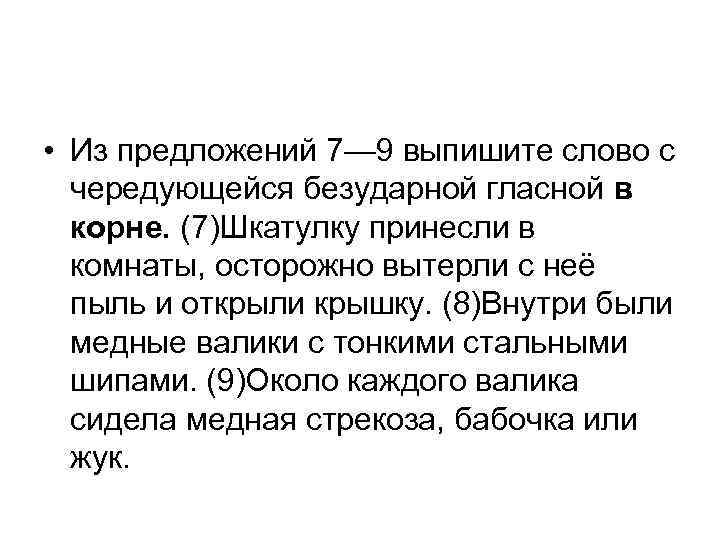 • Из предложений 7—9 выпишите слово с чередующейся безударной гласной в корне. (7)Шкатулку принесли в комнаты, осторожно вытерли с неё пыль и открыли крышку. (8)Внутри были медные валики с тонкими стальными шипами. (9)Около каждого валика сидела медная стрекоза, бабочка или жук.